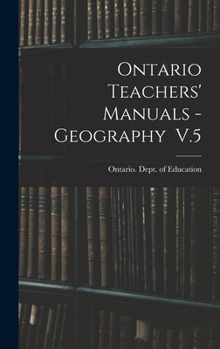 Ontario Teachers' Manuals - Geography V.5

Ontario. Dept. of Education